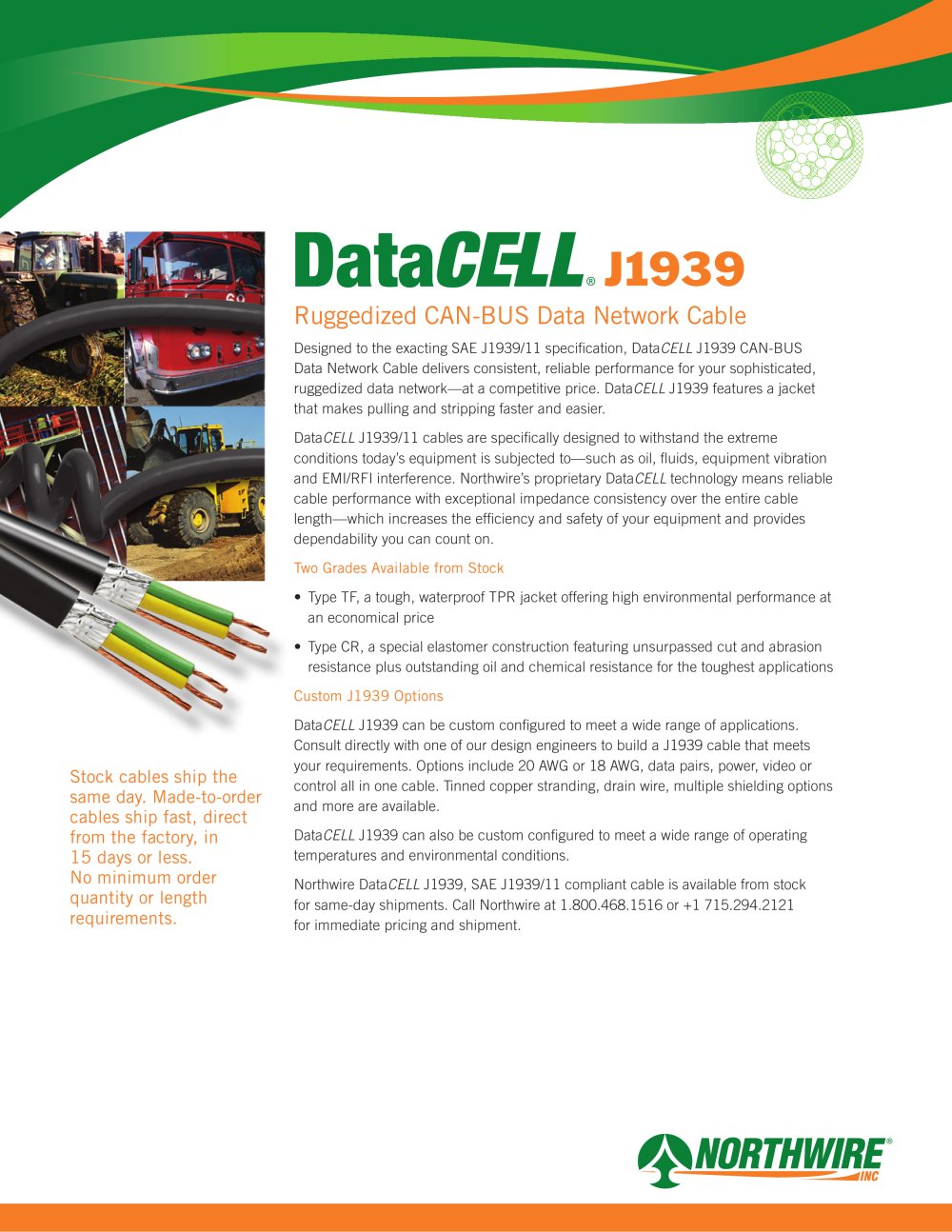 DataCELL® J1939

Ruggedized CAN-BUS Data Network Cable

Designed to the exacting SAE J1939/11 specification, DataCELL J1939 CAN-BUS Data Network Cable delivers consistent, reliable performance for your sophisticated, ruggedized data network—at a competitive price. DataCELL J1939 features a jacket that makes pulling and stripping faster and easier.

DataCELL J1939/11 cables are specifically designed to withstand the extreme conditions today's equipment is subjected to—such as oil, fluids, equipment vibration and EMI/RFI interference. Northwire's proprietary DataCELL technology means reliable cable performance with exceptional impedance consistency over the entire cable length—which increases the efficiency and safety of your equipment and provides dependability you can count on.

Two Grades Available from Stock

• Type TF, a tough, waterproof TPR jacket offering high environmental performance at an economical price

• Type CR, a special elastomer construction featuring unsurpassed cut and abrasion resistance plus outstanding oil and chemical resistance for the toughest applications

Custom J1939 Options

DataCELL J1939 can be custom configured to meet a wide range of applications. Consult directly with one of our design engineers to build a J1939 cable that meets your requirements. Options include 20 AWG or 18 AWG, data pairs, power, video or control all in one cable. Tinned copper stranding, drain wire, multiple shielding options and more are available.

DataCELL J1939 can also be custom configured to meet a wide range of operating temperatures and environmental conditions.

Northwire DataCELL J1939, SAE J1939/11 compliant cable is available from stock for same-day shipments. Call Northwire at 1.800.468.1516 or +1 715.294.2121 for immediate pricing and shipment.

Stock cables ship the same day. Made-to-order cables ship fast, direct from the factory, in 15 days or less. No minimum order quantity or length requirements.

NORTHWIRE® INC